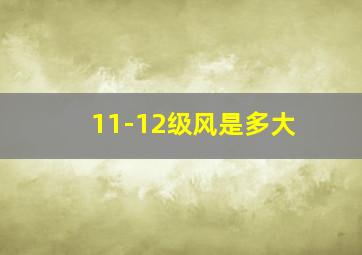 11-12级风是多大